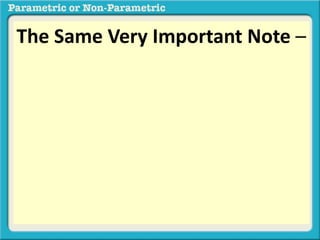 Parametric or Non-Parametric

The Same Very Important Note –